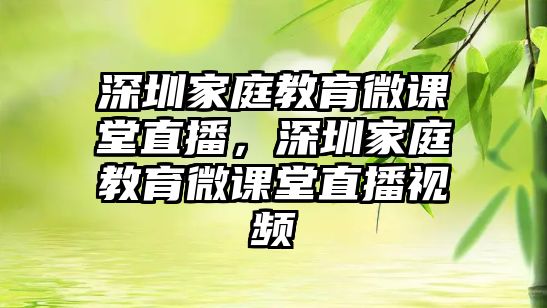 深圳家庭教育微课堂直播，深圳家庭教育微课堂直播视频